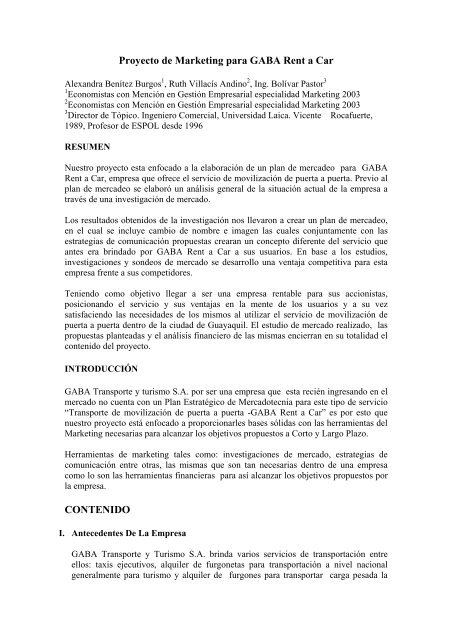 Proyecto de Marketing para GABA Rent a Car

Alexandra Benítez Burgos$^1$, Ruth Villacís Andino$^2$, Ing. Bolívar Pastor$^3$
$^1$Economistas con Mención en Gestión Empresarial especialidad Marketing 2003
$^2$Economistas con Mención en Gestión Empresarial especialidad Marketing 2003
$^3$Director de Tópico. Ingeniero Comercial, Universidad Laica. Vicente Rocafuerte, 1989, Profesor de ESPOL desde 1996

RESUMEN

Nuestro proyecto esta enfocado a la elaboración de un plan de mercadeo para GABA Rent a Car, empresa que ofrece el servicio de movilización de puerta a puerta. Previo al plan de mercadeo se elaboró un análisis general de la situación actual de la empresa a través de una investigación de mercado.

Los resultados obtenidos de la investigación nos llevaron a crear un plan de mercadeo, en el cual se incluye cambio de nombre e imagen las cuales conjuntamente con las estrategias de comunicación propuestas crearan un concepto diferente del servicio que antes era brindado por GABA Rent a Car a sus usuarios. En base a los estudios, investigaciones y sondeos de mercado se desarrollo una ventaja competitiva para esta empresa frente a sus competidores.

Teniendo como objetivo llegar a ser una empresa rentable para sus accionistas, posicionando el servicio y sus ventajas en la mente de los usuarios y a su vez satisfaciendo las necesidades de los mismos al utilizar el servicio de movilización de puerta a puerta dentro de la ciudad de Guayaquil. El estudio de mercado realizado, las propuestas planteadas y el análisis financiero de las mismas encierran en su totalidad el contenido del proyecto.

INTRODUCCIÓN

GABA Transporte y turismo S.A. por ser una empresa que esta recién ingresando en el mercado no cuenta con un Plan Estratégico de Mercadotecnia para este tipo de servicio "Transporte de movilización de puerta a puerta -GABA Rent a Car" es por esto que nuestro proyecto está enfocado a proporcionarles bases sólidas con las herramientas del Marketing necesarias para alcanzar los objetivos propuestos a Corto y Largo Plazo.

Herramientas de marketing tales como: investigaciones de mercado, estrategias de comunicación entre otras, las mismas que son tan necesarias dentro de una empresa como lo son las herramientas financieras para así alcanzar los objetivos propuestos por la empresa.

CONTENIDO

I. Antecedentes De La Empresa

GABA Transporte y Turismo S.A. brinda varios servicios de transportación entre ellos: taxis ejecutivos, alquiler de furgonetas para transportación a nivel nacional generalmente para turismo y alquiler de furgones para transportar carga pesada la